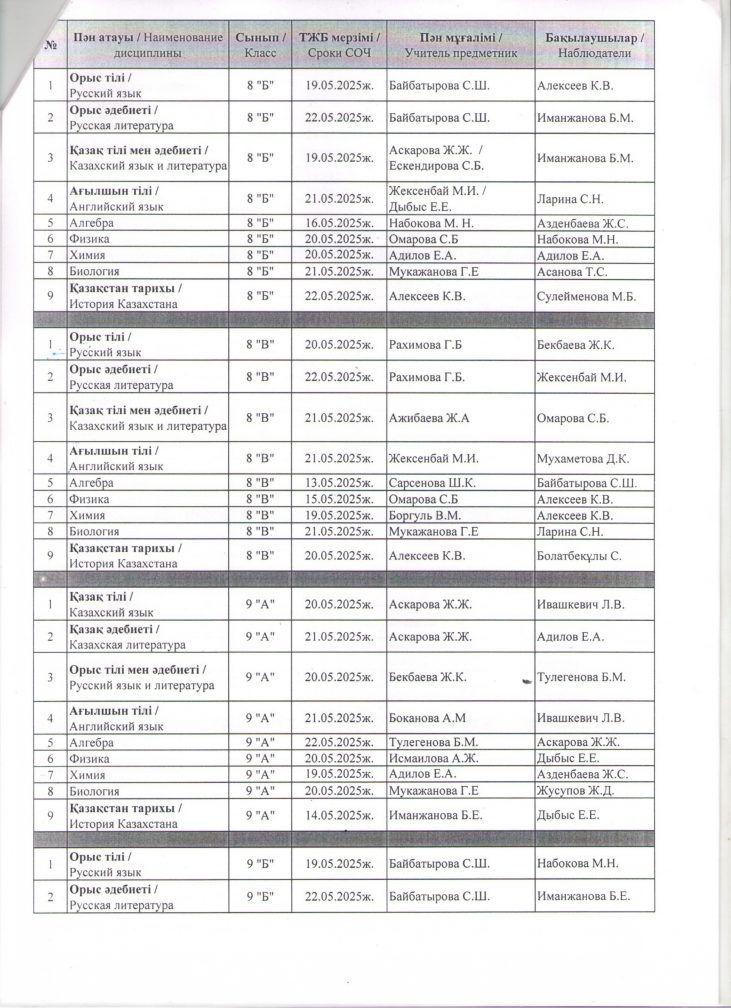 | № | Пән атауы / Наименование дисциплины | Сынып / Класс | ТЖБ мерзімі / Сроки СОЧ | Пән мұғалімі / Учитель предметник | Бақылаушылар / Наблюдатели |
|---|---|---|---|---|---|
| 1 | Орыс тілі / Русский язык | 8 "Б" | 19.05.2025ж. | Байбатырова С.Ш. | Алексеев К.В. |
| 2 | Орыс әдебиеті / Русская литература | 8 "Б" | 22.05.2025ж. | Байбатырова С.Ш. | Иманжанова Б.М. |
| 3 | Қазақ тілі мен әдебиеті / Казахский язык и литература | 8 "Б" | 19.05.2025ж. | Аскарова Ж.Ж. / Ескендирова С.Б. | Иманжанова Б.М. |
| 4 | Ағылшын тілі / Английский язык | 8 "Б" | 21.05.2025ж. | Жексенбай М.И. / Дыбыс Е.Е. | Ларина С.Н. |
| 5 | Алгебра | 8 "Б" | 16.05.2025ж. | Набокова М. Н. | Азденбаева Ж.С. |
| 6 | Физика | 8 "Б" | 20.05.2025ж. | Омарова С.Б | Набокова М.Н. |
| 7 | Химия | 8 "Б" | 20.05.2025ж. | Адилов Е.А. | Адилов Е.А. |
| 8 | Биология | 8 "Б" | 21.05.2025ж. | Мукажанова Г.Е | Асанова Т.С. |
| 9 | Қазақстан тарихы / История Казахстана | 8 "Б" | 22.05.2025ж. | Алексеев К.В. | Сулейменова М.Б. |
| | | | | | |
| 1 | Орыс тілі / Русский язык | 8 "В" | 20.05.2025ж. | Рахимова Г.Б | Бекбаева Ж.К. |
| 2 | Орыс әдебиеті / Русская литература | 8 "В" | 22.05.2025ж. | Рахимова Г.Б. | Жексенбай М.И. |
| 3 | Қазақ тілі мен әдебиеті / Казахский язык и литература | 8 "В" | 21.05.2025ж. | Ажибаева Ж.А | Омарова С.Б. |
| 4 | Ағылшын тілі / Английский язык | 8 "В" | 21.05.2025ж. | Жексенбай М.И. | Мухаметова Д.К. |
| 5 | Алгебра | 8 "В" | 13.05.2025ж. | Сарсенова Ш.К. | Байбатырова С.Ш. |
| 6 | Физика | 8 "В" | 15.05.2025ж. | Омарова С.Б | Алексеев К.В. |
| 7 | Химия | 8 "В" | 19.05.2025ж. | Боргуль В.М. | Алексеев К.В. |
| 8 | Биология | 8 "В" | 21.05.2025ж. | Мукажанова Г.Е | Ларина С.Н. |
| 9 | Қазақстан тарихы / История Казахстана | 8 "В" | 20.05.2025ж. | Алексеев К.В. | Болатбекұлы С. |
| | | | | | |
| 1 | Қазақ тілі / Казахский язык | 9 "А" | 20.05.2025ж. | Аскарова Ж.Ж. | Ивашкевич Л.В. |
| 2 | Қазақ әдебиеті / Казахская литература | 9 "А" | 21.05.2025ж. | Аскарова Ж.Ж. | Адилов Е.А. |
| 3 | Орыс тілі мен әдебиеті / Русский язык и литература | 9 "А" | 20.05.2025ж. | Бекбаева Ж.К. | Тулегенова Б.М. |
| 4 | Ағылшын тілі / Английский язык | 9 "А" | 21.05.2025ж. | Боканова А.М | Ивашкевич Л.В. |
| 5 | Алгебра | 9 "А" | 22.05.2025ж. | Тулегенова Б.М. | Аскарова Ж.Ж. |
| 6 | Физика | 9 "А" | 20.05.2025ж. | Исмаилова А.Ж. | Дыбыс Е.Е. |
| 7 | Химия | 9 "А" | 19.05.2025ж. | Адилов Е.А. | Азденбаева Ж.С. |
| 8 | Биология | 9 "А" | 20.05.2025ж. | Мукажанова Г.Е | Жусупов Ж.Д. |
| 9 | Қазақстан тарихы / История Казахстана | 9 "А" | 14.05.2025ж. | Иманжанова Б.Е. | Дыбыс Е.Е. |
| | | | | | |
| 1 | Орыс тілі / Русский язык | 9 "Б" | 19.05.2025ж. | Байбатырова С.Ш. | Набокова М.Н. |
| 2 | Орыс әдебиеті / Русская литература | 9 "Б" | 22.05.2025ж. | Байбатырова С.Ш. | Иманжанова Б.Е. |